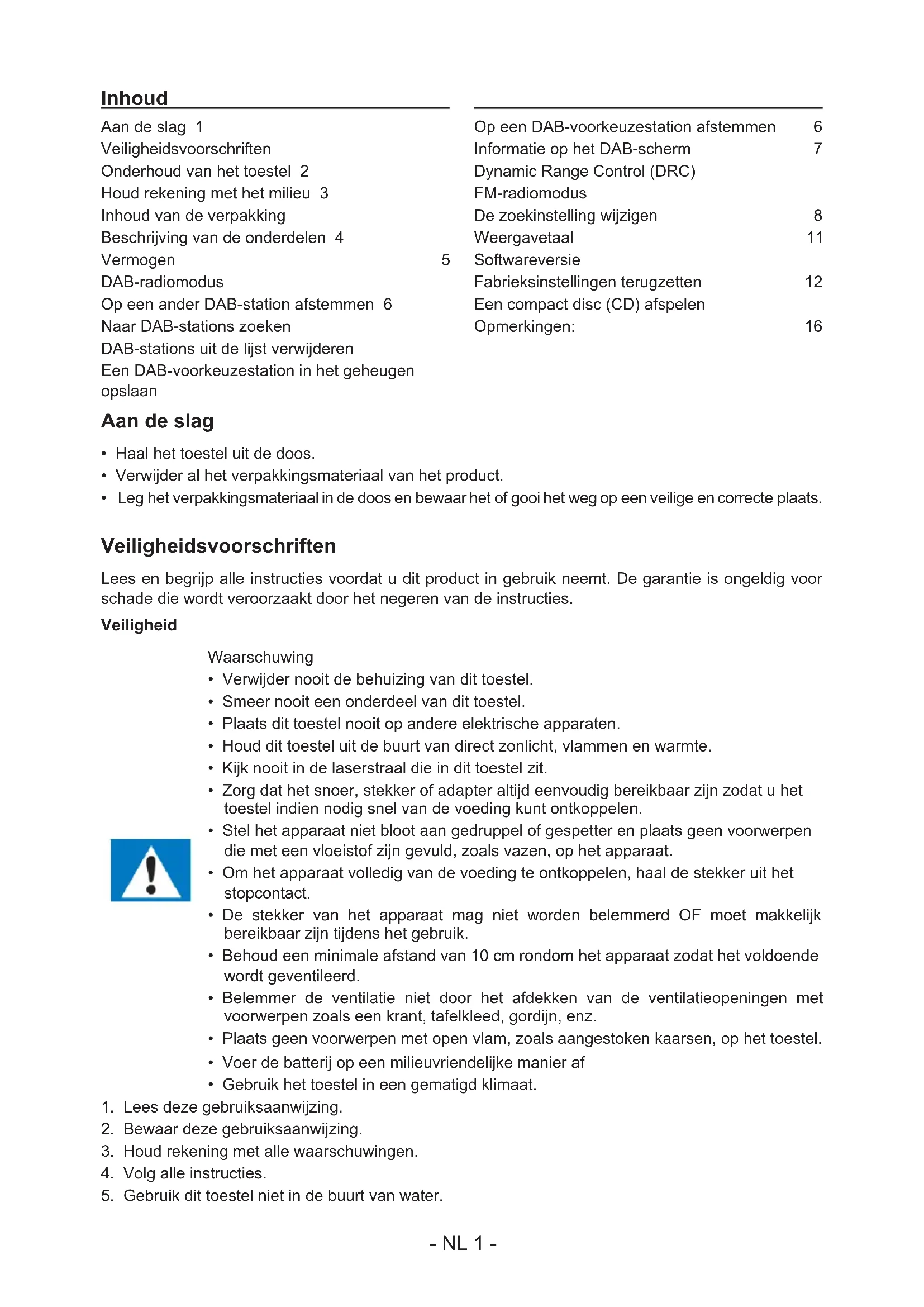 Inhoud

Aan de slag 1
Veiligheidsvoorschriften
Onderhoud van het toestel 2
Houd rekening met het milieu 3
Inhoud van de verpakking
Beschrijving van de onderdelen 4
Vermogen 5
DAB-radiomodus
Op een ander DAB-station afstemmen 6
Naar DAB-stations zoeken
DAB-stations uit de lijst verwijderen
Een DAB-voorkeuzestation in het geheugen opslaan

Op een DAB-voorkeuzestation afstemmen 6
Informatie op het DAB-scherm 7
Dynamic Range Control (DRC)
FM-radiomodus
De zoekinstelling wijzigen 8
Weergavetaal 11
Softwareversie
Fabrieksinstellingen terugzetten 12
Een compact disc (CD) afspelen
Opmerkingen: 16

Aan de slag

• Haal het toestel uit de doos.
• Verwijder al het verpakkingsmateriaal van het product.
• Leg het verpakkingsmateriaal in de doos en bewaar het of gooi het weg op een veilige en correcte plaats.

Veiligheidsvoorschriften

Lees en begrijp alle instructies voordat u dit product in gebruik neemt. De garantie is ongeldig voor schade die wordt veroorzaakt door het negeren van de instructies.

Veiligheid

Waarschuwing
• Verwijder nooit de behuizing van dit toestel.
• Smeer nooit een onderdeel van dit toestel.
• Plaats dit toestel nooit op andere elektrische apparaten.
• Houd dit toestel uit de buurt van direct zonlicht, vlammen en warmte.
• Kijk nooit in de laserstraal die in dit toestel zit.
• Zorg dat het snoer, stekker of adapter altijd eenvoudig bereikbaar zijn zodat u het toestel indien nodig snel van de voeding kunt ontkoppelen.
• Stel het apparaat niet bloot aan gedruppel of gespetter en plaats geen voorwerpen die met een vloeistof zijn gevuld, zoals vazen, op het apparaat.
• Om het apparaat volledig van de voeding te ontkoppelen, haal de stekker uit het stopcontact.
• De stekker van het apparaat mag niet worden belemmerd OF moet makkelijk bereikbaar zijn tijdens het gebruik.
• Behoud een minimale afstand van 10 cm rondom het apparaat zodat het voldoende wordt geventileerd.
• Belemmer de ventilatie niet door het afdekken van de ventilatieopeningen met voorwerpen zoals een krant, tafelkleed, gordijn, enz.
• Plaats geen voorwerpen met open vlam, zoals aangestoken kaarsen, op het toestel.
• Voer de batterij op een milieuvriendelijke manier af
• Gebruik het toestel in een gematigd klimaat.

1. Lees deze gebruiksaanwijzing.
2. Bewaar deze gebruiksaanwijzing.
3. Houd rekening met alle waarschuwingen.
4. Volg alle instructies.
5. Gebruik dit toestel niet in de buurt van water.

- NL 1 -